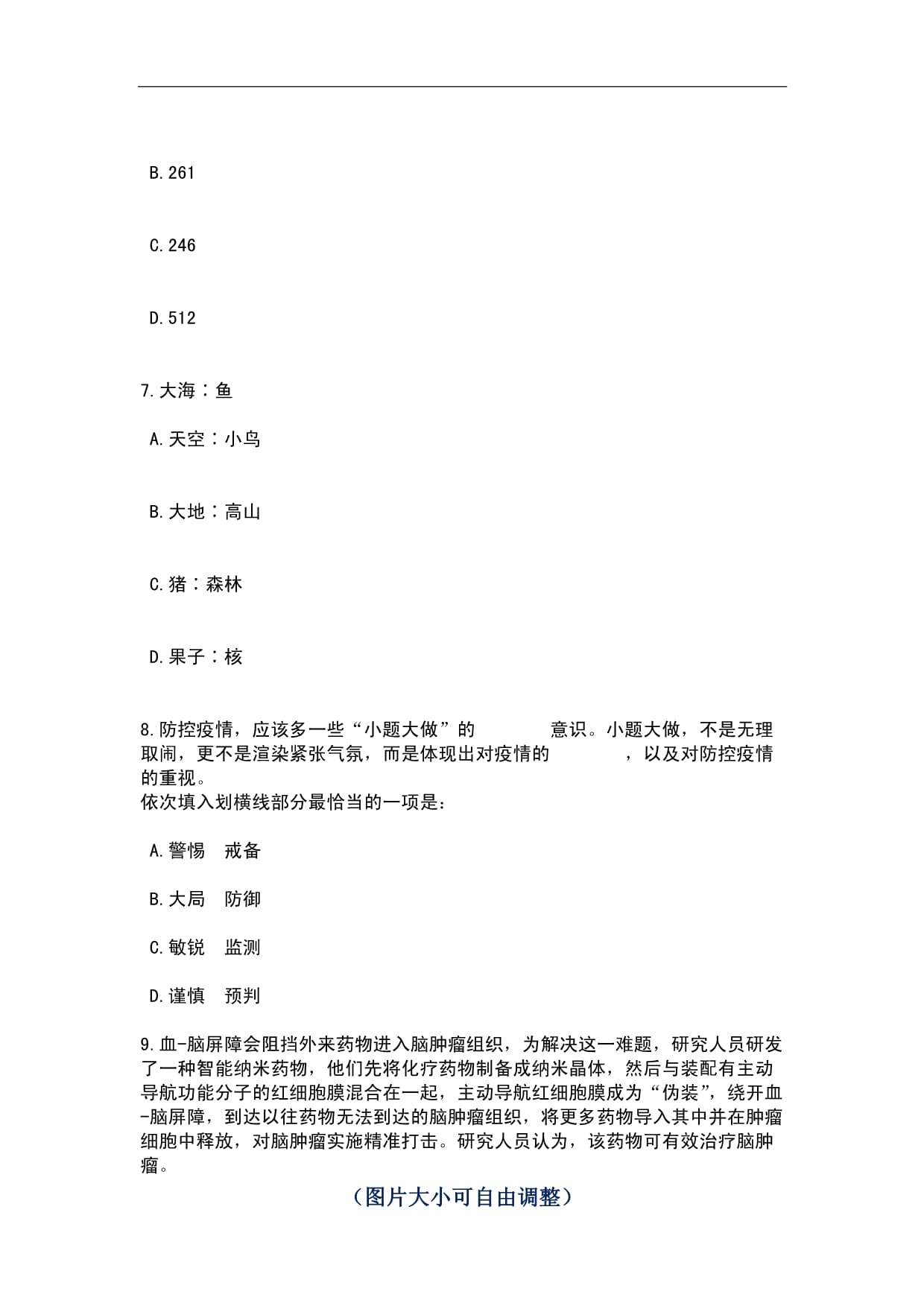 B.261

C.246

D.512

7.大海：鱼

A.天空：小鸟

B.大地：高山

C.猪：森林

D.果子：核

8.防控疫情，应该多一些“小题大做”的　　　　意识。小题大做，不是无理取闹，更不是渲染紧张气氛，而是体现出对疫情的　　　　，以及对防控疫情的重视。
依次填入划横线部分最恰当的一项是：

A.警惕　戒备

B.大局　防御

C.敏锐　监测

D.谨慎　预判

9.血-脑屏障会阻挡外来药物进入脑肿瘤组织，为解决这一难题，研究人员研发了一种智能纳米药物，他们先将化疗药物制备成纳米晶体，然后与装配有主动导航功能分子的红细胞膜混合在一起，主动导航红细胞膜成为“伪装”，绕开血-脑屏障，到达以往药物无法到达的脑肿瘤组织，将更多药物导入其中并在肿瘤细胞中释放，对脑肿瘤实施精准打击。研究人员认为，该药物可有效治疗脑肿瘤。

（图片大小可自由调整）